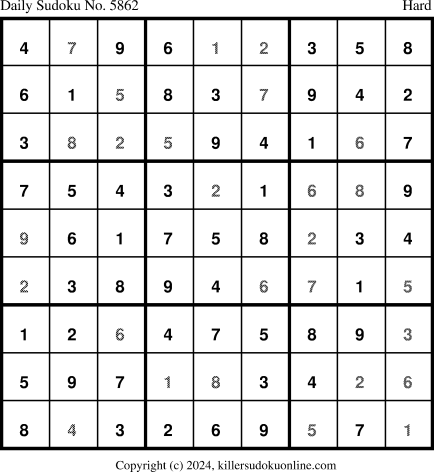 Daily Sudoku No. 5862 Hard

| 4 | 7 | 9 | 6 | 1 | 2 | 3 | 5 | 8 |
|---|---|---|---|---|---|---|---|---|
| 6 | 1 | 5 | 8 | 3 | 7 | 9 | 4 | 2 |
| 3 | 8 | 2 | 5 | 9 | 4 | 1 | 6 | 7 |
| 7 | 5 | 4 | 3 | 2 | 1 | 6 | 8 | 9 |
| 9 | 6 | 1 | 7 | 5 | 8 | 2 | 3 | 4 |
| 2 | 3 | 8 | 9 | 4 | 6 | 7 | 1 | 5 |
| 1 | 2 | 6 | 4 | 7 | 5 | 8 | 9 | 3 |
| 5 | 9 | 7 | 1 | 8 | 3 | 4 | 2 | 6 |
| 8 | 4 | 3 | 2 | 6 | 9 | 5 | 7 | 1 |

Copyright (c) 2024, killersudokuonline.com